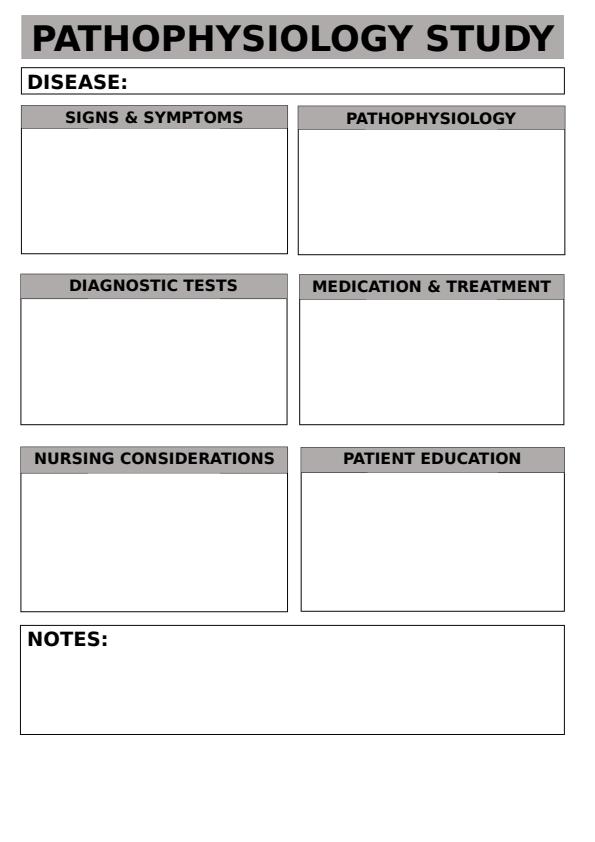 PATHOPHYSIOLOGY STUDY

DISEASE:

SIGNS & SYMPTOMS

PATHOPHYSIOLOGY

DIAGNOSTIC TESTS

MEDICATION & TREATMENT

NURSING CONSIDERATIONS

PATIENT EDUCATION

NOTES: